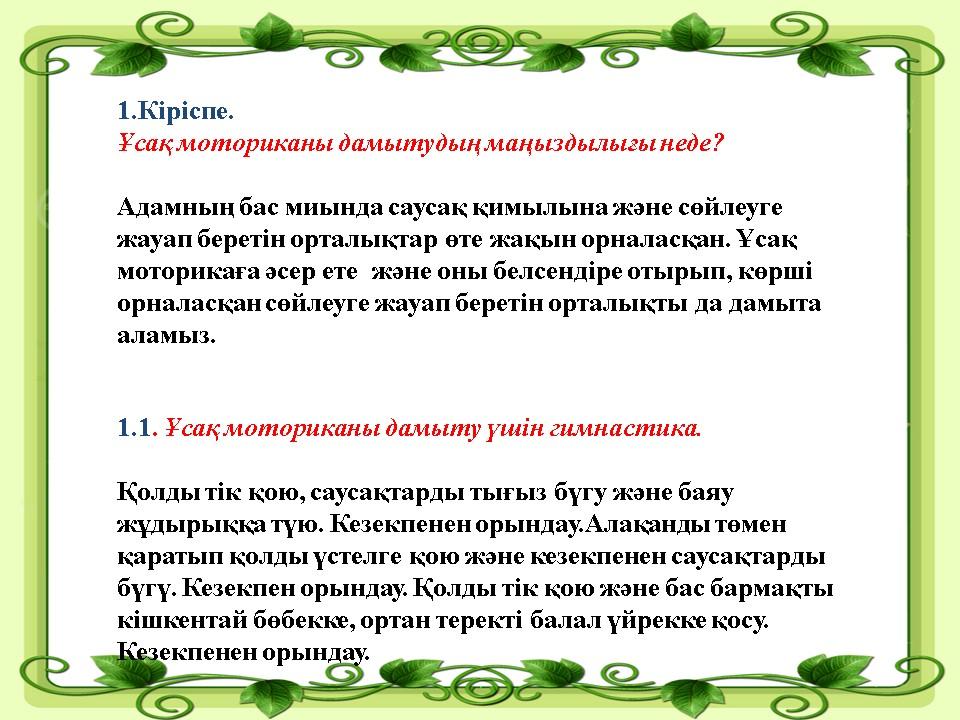 1.Кіріспе.
Ұсақ моториканы дамытудың маңыздылығы неде?

Адамның бас миында саусақ қимылына және сөйлеуге жауап беретін орталықтар өте жақын орналасқан. Ұсақ моторикаға әсер ете және оны белсендіре отырып, көрші орналасқан сөйлеуге жауап беретін орталықты да дамыта аламыз.

1.1. Ұсақ моториканы дамыту үшін гимнастика.

Қолды тік қою, саусақтарды тығыз бүгу және баяу жұдырыққа түю. Кезекпенен орындау.Алақанды төмен қаратып қолды үстелге қою және кезекпенен саусақтарды бүгу. Кезекпен орындау. Қолды тік қою және бас бармақты кішкентай бөбекке, ортан теректі балал үйрекке қосу. Кезекпенен орындау.